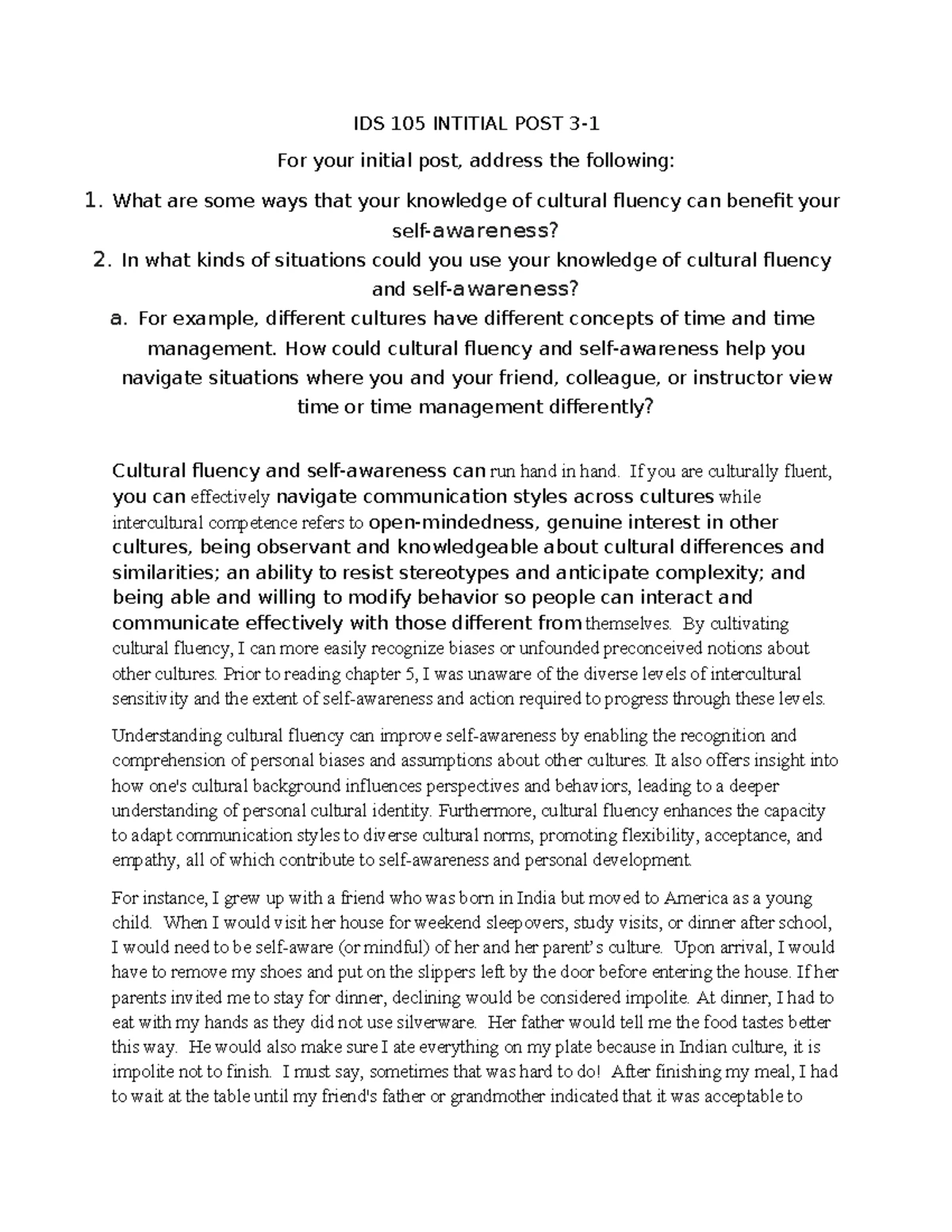 IDS 105 INTITIAL POST 3-1

For your initial post, address the following:

1. What are some ways that your knowledge of cultural fluency can benefit your self-awareness?

2. In what kinds of situations could you use your knowledge of cultural fluency and self-awareness?

a. For example, different cultures have different concepts of time and time management. How could cultural fluency and self-awareness help you navigate situations where you and your friend, colleague, or instructor view time or time management differently?

Cultural fluency and self-awareness can run hand in hand. If you are culturally fluent, you can effectively navigate communication styles across cultures while intercultural competence refers to open-mindedness, genuine interest in other cultures, being observant and knowledgeable about cultural differences and similarities; an ability to resist stereotypes and anticipate complexity; and being able and willing to modify behavior so people can interact and communicate effectively with those different from themselves. By cultivating cultural fluency, I can more easily recognize biases or unfounded preconceived notions about other cultures. Prior to reading chapter 5, I was unaware of the diverse levels of intercultural sensitivity and the extent of self-awareness and action required to progress through these levels.

Understanding cultural fluency can improve self-awareness by enabling the recognition and comprehension of personal biases and assumptions about other cultures. It also offers insight into how one's cultural background influences perspectives and behaviors, leading to a deeper understanding of personal cultural identity. Furthermore, cultural fluency enhances the capacity to adapt communication styles to diverse cultural norms, promoting flexibility, acceptance, and empathy, all of which contribute to self-awareness and personal development.

For instance, I grew up with a friend who was born in India but moved to America as a young child. When I would visit her house for weekend sleepovers, study visits, or dinner after school, I would need to be self-aware (or mindful) of her and her parent's culture. Upon arrival, I would have to remove my shoes and put on the slippers left by the door before entering the house. If her parents invited me to stay for dinner, declining would be considered impolite. At dinner, I had to eat with my hands as they did not use silverware. Her father would tell me the food tastes better this way. He would also make sure I ate everything on my plate because in Indian culture, it is impolite not to finish. I must say, sometimes that was hard to do! After finishing my meal, I had to wait at the table until my friend's father or grandmother indicated that it was acceptable to